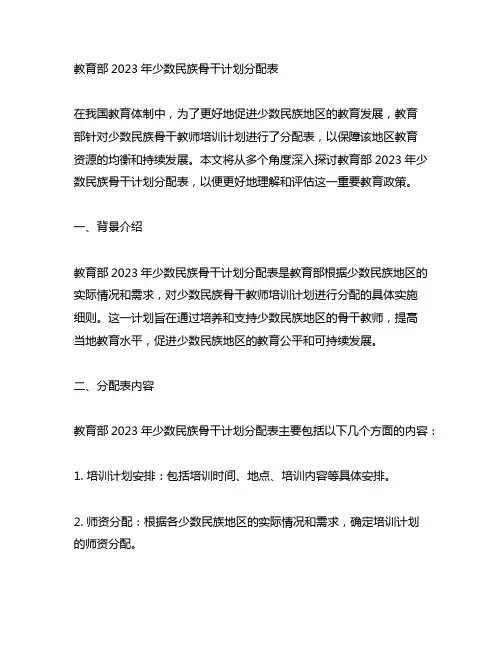 教育部 2023 年少数民族骨干计划分配表

在我国教育体制中，为了更好地促进少数民族地区的教育发展，教育部针对少数民族骨干教师培训计划进行了分配表，以保障该地区教育资源的均衡和持续发展。本文将从多个角度深入探讨教育部 2023 年少数民族骨干计划分配表，以便更好地理解和评估这一重要教育政策。

一、背景介绍

教育部 2023 年少数民族骨干计划分配表是教育部根据少数民族地区的实际情况和需求，对少数民族骨干教师培训计划进行分配的具体实施细则。这一计划旨在通过培养和支持少数民族地区的骨干教师，提高当地教育水平，促进少数民族地区的教育公平和可持续发展。

二、分配表内容

教育部 2023 年少数民族骨干计划分配表主要包括以下几个方面的内容：

1. 培训计划安排：包括培训时间、地点、培训内容等具体安排。

2. 师资分配：根据各少数民族地区的实际情况和需求，确定培训计划的师资分配。